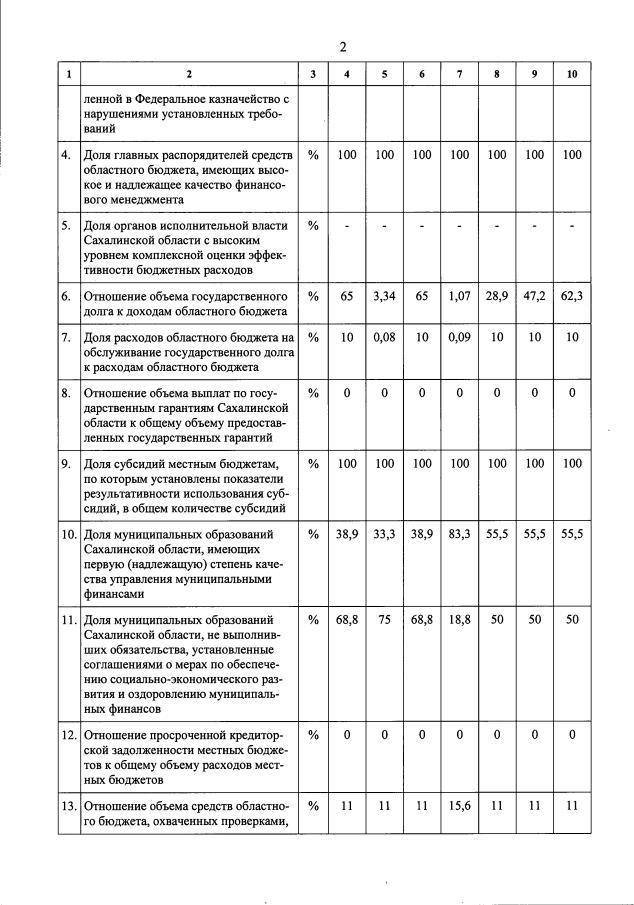 2

| 1 | 2 | 3 | 4 | 5 | 6 | 7 | 8 | 9 | 10 |
|---|---|---|---|---|---|---|---|---|---|
| | ленной в Федеральное казначейство с нарушениями установленных требований | | | | | | | | |
| 4. | Доля главных распорядителей средств областного бюджета, имеющих высокое и надлежащее качество финансового менеджмента | % | 100 | 100 | 100 | 100 | 100 | 100 | 100 |
| 5. | Доля органов исполнительной власти Сахалинской области с высоким уровнем комплексной оценки эффективности бюджетных расходов | % | - | - | - | - | - | - | - |
| 6. | Отношение объема государственного долга к доходам областного бюджета | % | 65 | 3,34 | 65 | 1,07 | 28,9 | 47,2 | 62,3 |
| 7. | Доля расходов областного бюджета на обслуживание государственного долга к расходам областного бюджета | % | 10 | 0,08 | 10 | 0,09 | 10 | 10 | 10 |
| 8. | Отношение объема выплат по государственным гарантиям Сахалинской области к общему объему предоставленных государственных гарантий | % | 0 | 0 | 0 | 0 | 0 | 0 | 0 |
| 9. | Доля субсидий местным бюджетам, по которым установлены показатели результативности использования субсидий, в общем количестве субсидий | % | 100 | 100 | 100 | 100 | 100 | 100 | 100 |
| 10. | Доля муниципальных образований Сахалинской области, имеющих первую (надлежащую) степень качества управления муниципальными финансами | % | 38,9 | 33,3 | 38,9 | 83,3 | 55,5 | 55,5 | 55,5 |
| 11. | Доля муниципальных образований Сахалинской области, не выполнивших обязательства, установленные соглашениями о мерах по обеспечению социально-экономического развития и оздоровлению муниципальных финансов | % | 68,8 | 75 | 68,8 | 18,8 | 50 | 50 | 50 |
| 12. | Отношение просроченной кредиторской задолженности местных бюджетов к общему объему расходов местных бюджетов | % | 0 | 0 | 0 | 0 | 0 | 0 | 0 |
| 13. | Отношение объема средств областного бюджета, охваченных проверками, | % | 11 | 11 | 11 | 15,6 | 11 | 11 | 11 |